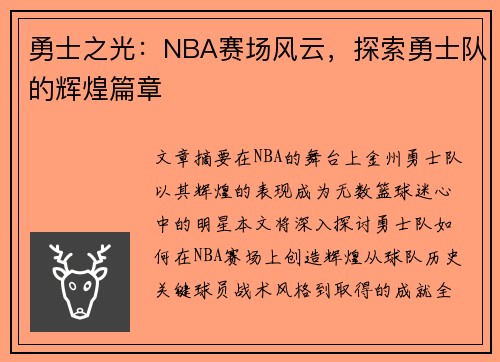 勇士之光：NBA赛场风云，探索勇士队的辉煌篇章

文章摘要在NBA的舞台上金州勇士队以其辉煌的表现成为无数篮球迷心中的明星本文将深入探讨勇士队如何在NBA赛场上创造辉煌从球队历史关键球员战术风格到取得的成就全